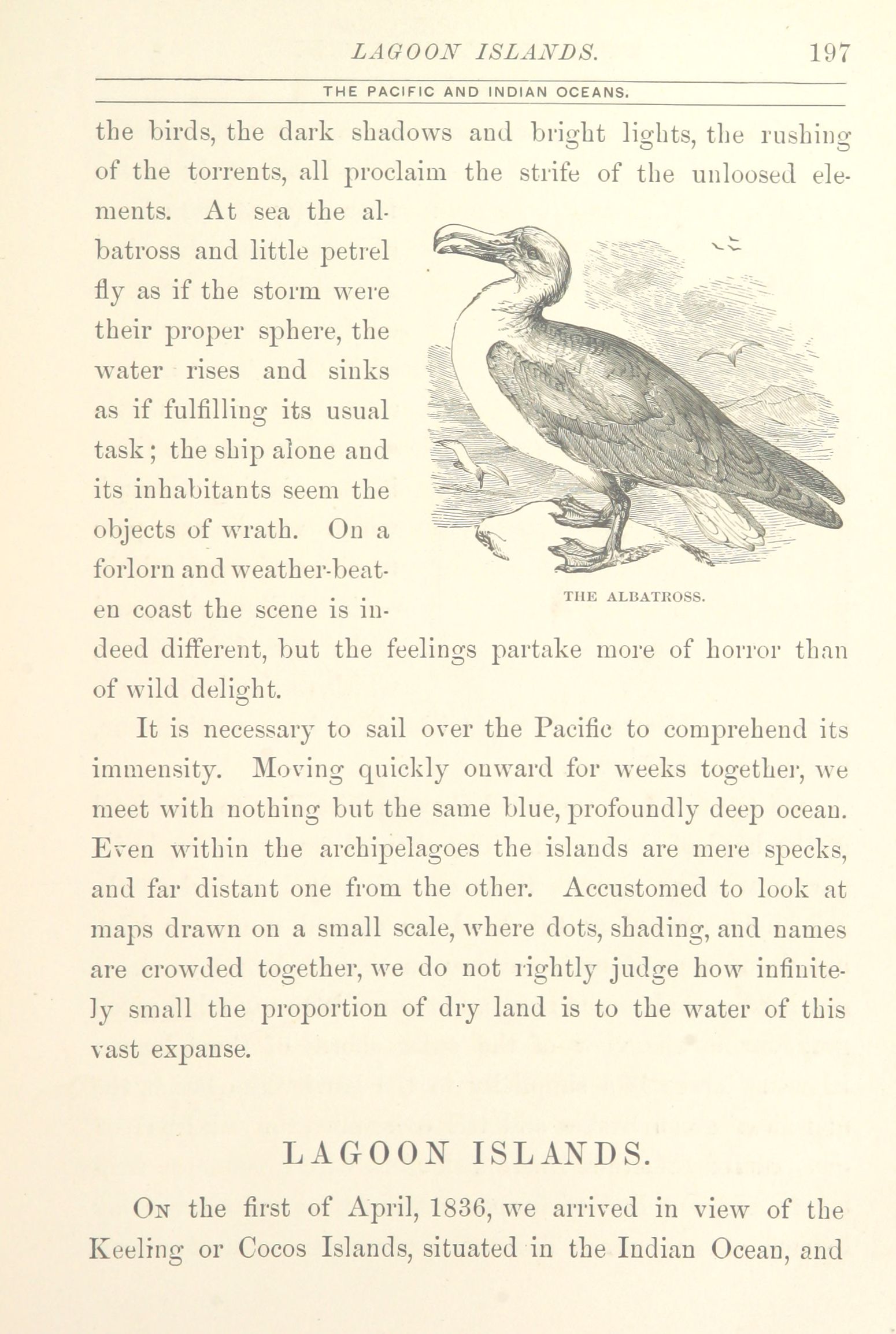 LAGOON ISLANDS. 197

THE PACIFIC AND INDIAN OCEANS.

the birds, the dark shadows and bright lights, the rushing of the torrents, all proclaim the strife of the unloosed elements. At sea the albatross and little petrel fly as if the storm were their proper sphere, the water rises and sinks as if fulfilling its usual task; the ship alone and its inhabitants seem the objects of wrath. On a forlorn and weather-beaten coast the scene is indeed different, but the feelings partake more of horror than of wild delight.

THE ALBATROSS.

It is necessary to sail over the Pacific to comprehend its immensity. Moving quickly onward for weeks together, we meet with nothing but the same blue, profoundly deep ocean. Even within the archipelagoes the islands are mere specks, and far distant one from the other. Accustomed to look at maps drawn on a small scale, where dots, shading, and names are crowded together, we do not rightly judge how infinitely small the proportion of dry land is to the water of this vast expanse.

LAGOON ISLANDS.

On the first of April, 1836, we arrived in view of the Keeling or Cocos Islands, situated in the Indian Ocean, and